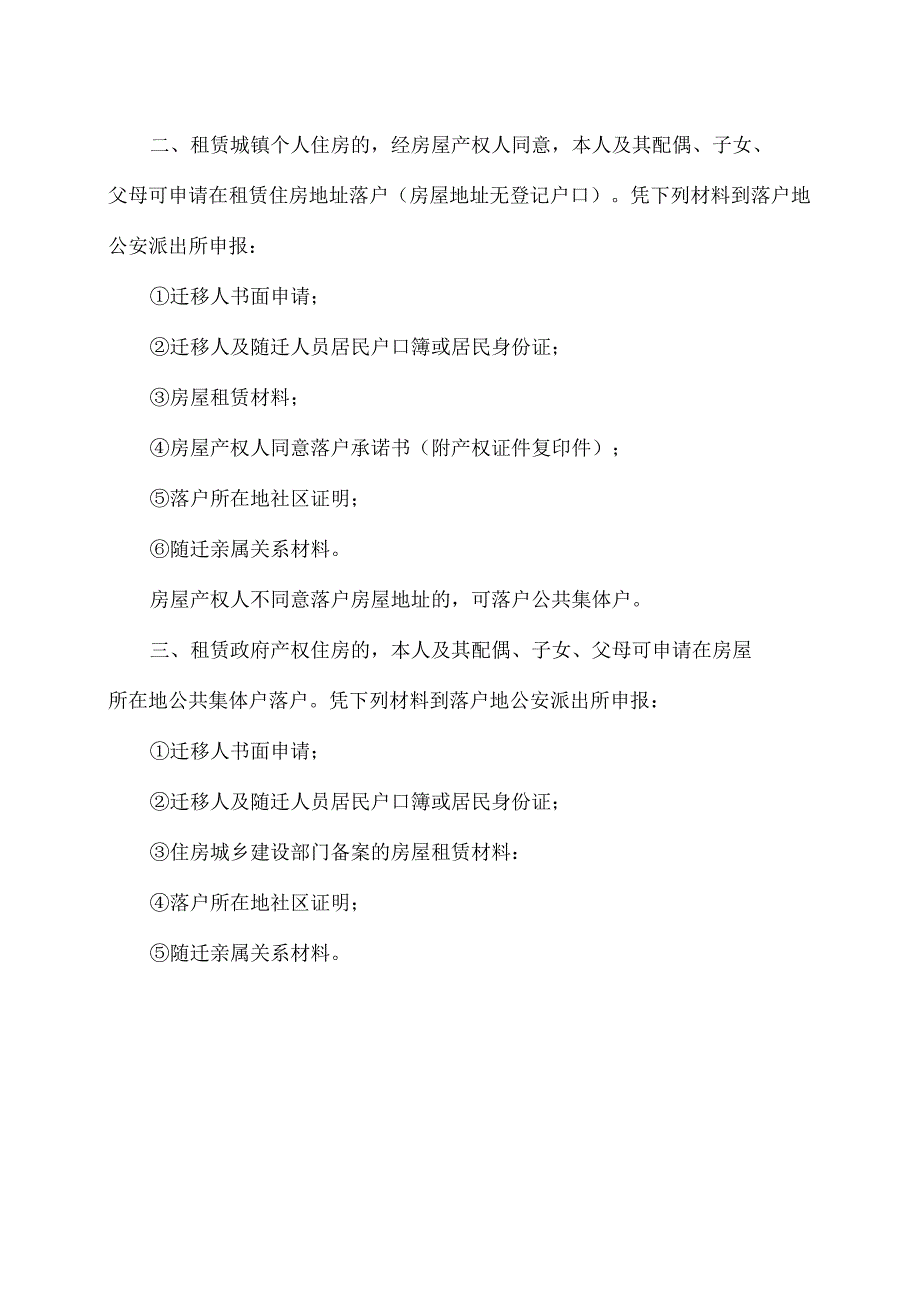 二、租赁城镇个人住房的，经房屋产权人同意，本人及其配偶、子女、父母可申请在租赁住房地址落户（房屋地址无登记户口）。凭下列材料到落户地公安派出所申报：

①迁移人书面申请；

②迁移人及随迁人员居民户口簿或居民身份证；

③房屋租赁材料；

④房屋产权人同意落户承诺书（附产权证件复印件）；

⑤落户所在地社区证明；

⑥随迁亲属关系材料。

房屋产权人不同意落户房屋地址的，可落户公共集体户。

三、租赁政府产权住房的，本人及其配偶、子女、父母可申请在房屋所在地公共集体户落户。凭下列材料到落户地公安派出所申报：

①迁移人书面申请；

②迁移人及随迁人员居民户口簿或居民身份证；

③住房城乡建设部门备案的房屋租赁材料：

④落户所在地社区证明；

⑤随迁亲属关系材料。